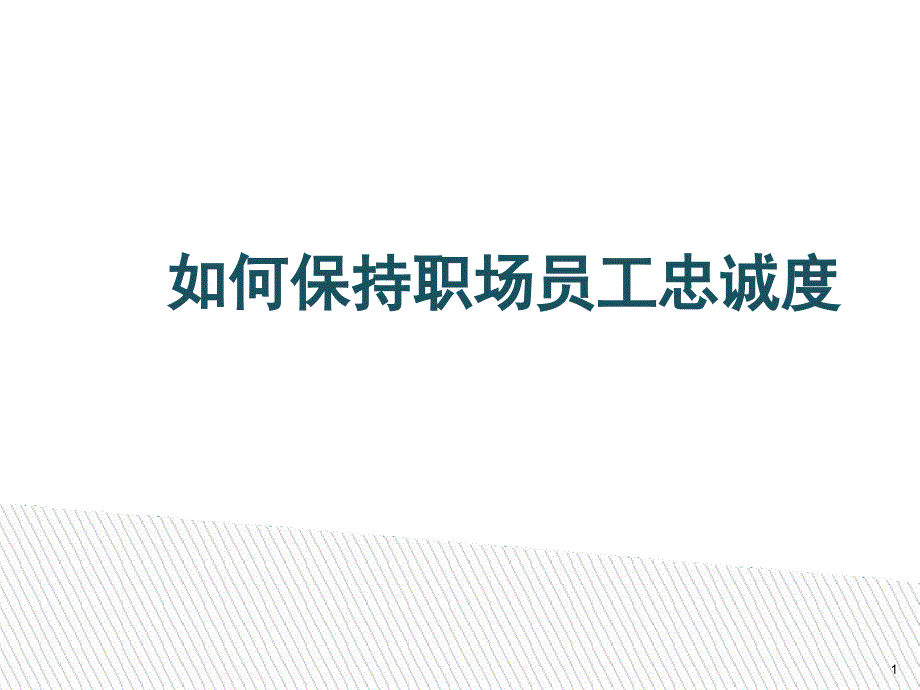 如何保持职场员工忠诚度

1